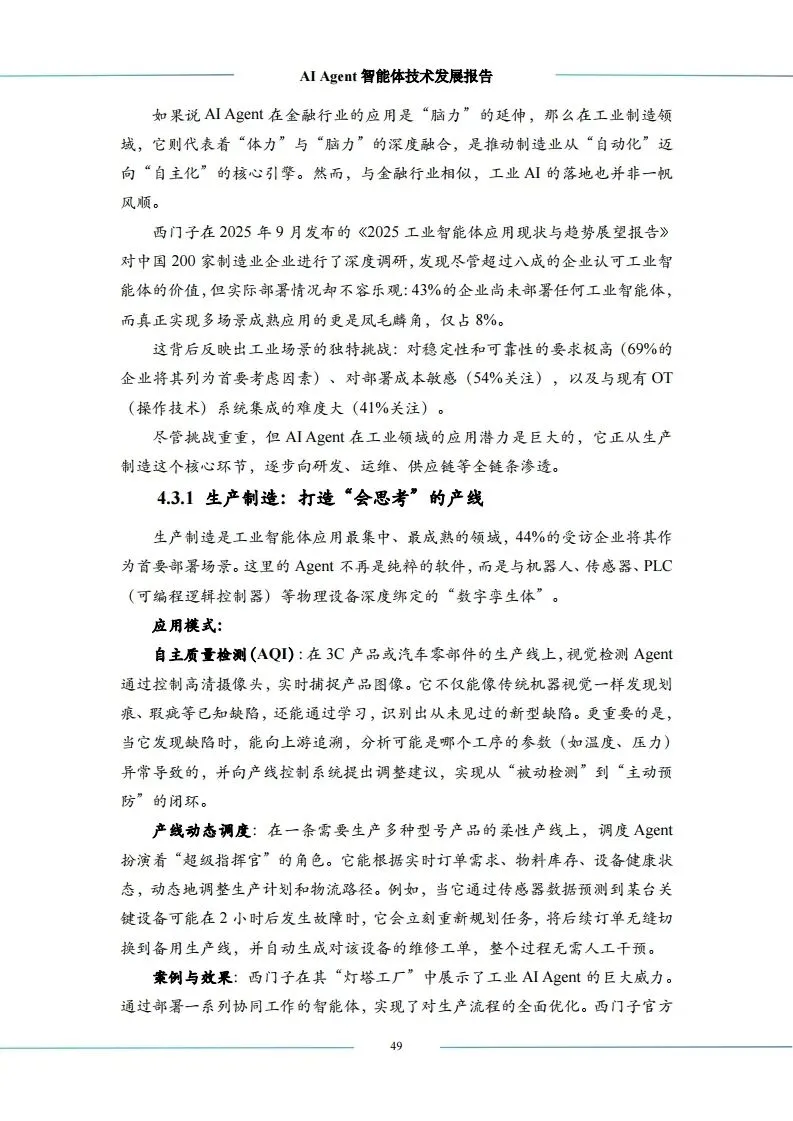 AI Agent 智能体技术发展报告

如果说 AI Agent 在金融行业的应用是“脑力”的延伸，那么在工业制造领域，它则代表着“体力”与“脑力”的深度融合，是推动制造业从“自动化”迈向“自主化”的核心引擎。然而，与金融行业相似，工业 AI 的落地也并非一帆风顺。

西门子在 2025 年 9 月发布的《2025 工业智能体应用现状与趋势展望报告》对中国 200 家制造业企业进行了深度调研，发现尽管超过八成的企业认可工业智能体的价值，但实际部署情况却不容乐观：43%的企业尚未部署任何工业智能体，而真正实现多场景成熟应用的更是凤毛麟角，仅占 8%。

这背后反映出工业场景的独特挑战：对稳定性和可靠性的要求极高（69%的企业将其列为首要考虑因素）、对部署成本敏感（54%关注），以及与现有 OT（操作技术）系统集成的难度大（41%关注）。

尽管挑战重重，但 AI Agent 在工业领域的应用潜力是巨大的，它正从生产制造这个核心环节，逐步向研发、运维、供应链等全链条渗透。

4.3.1 生产制造：打造“会思考”的产线

生产制造是工业智能体应用最集中、最成熟的领域，44%的受访企业将其作为首要部署场景。这里的 Agent 不再是纯粹的软件，而是与机器人、传感器、PLC（可编程逻辑控制器）等物理设备深度绑定的“数字孪生体”。

应用模式：

自主质量检测（AQI）：在 3C 产品或汽车零部件的生产线上，视觉检测 Agent 通过控制高清摄像头，实时捕捉产品图像。它不仅能像传统机器视觉一样发现划痕、瑕疵等已知缺陷，还能通过学习，识别出从未见过的新型缺陷。更重要的是，当它发现缺陷时，能向上游追溯，分析可能是哪个工序的参数（如温度、压力）异常导致的，并向产线控制系统提出调整建议，实现从“被动检测”到“主动预防”的闭环。

产线动态调度：在一条需要生产多种型号产品的柔性产线上，调度 Agent 扮演着“超级指挥官”的角色。它能根据实时订单需求、物料库存、设备健康状态，动态地调整生产计划和物流路径。例如，当它通过传感器数据预测到某台关键设备可能在 2 小时后发生故障时，它会立刻重新规划任务，将后续订单无缝切换到备用生产线，并自动生成对该设备的维修工单，整个过程无需人工干预。

案例与效果：西门子在其“灯塔工厂”中展示了工业 AI Agent 的巨大威力。通过部署一系列协同工作的智能体，实现了对生产流程的全面优化。西门子官方

49